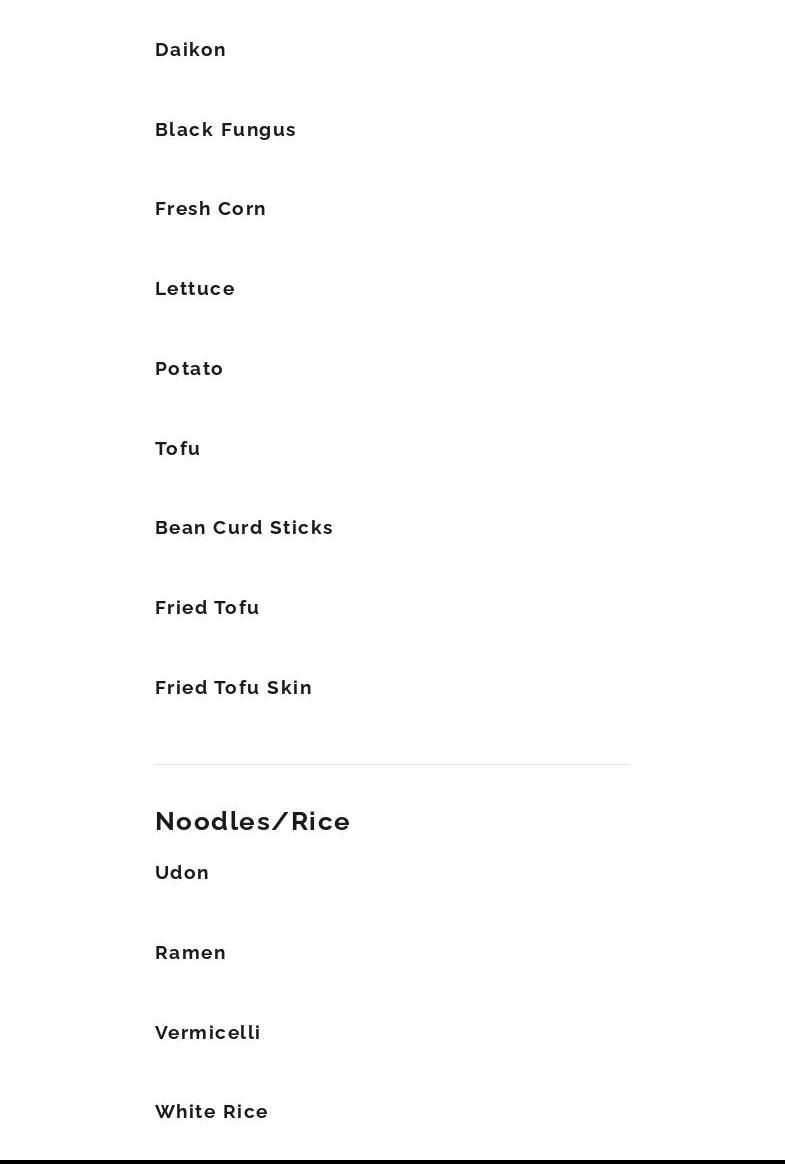 Daikon

Black Fungus

Fresh Corn

Lettuce

Potato

Tofu

Bean Curd Sticks

Fried Tofu

Fried Tofu Skin

Noodles/Rice

Udon

Ramen

Vermicelli

White Rice